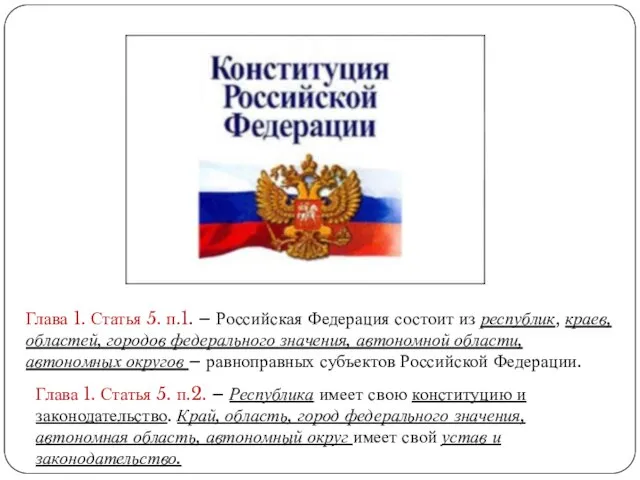 Конституция Российской Федерации

Глава 1. Статья 5. п.1. – Российская Федерация состоит из республик, краев, областей, городов федерального значения, автономной области, автономных округов – равноправных субъектов Российской Федерации.

Глава 1. Статья 5. п.2. – Республика имеет свою конституцию и законодательство. Край, область, город федерального значения, автономная область, автономный округ имеет свой устав и законодательство.